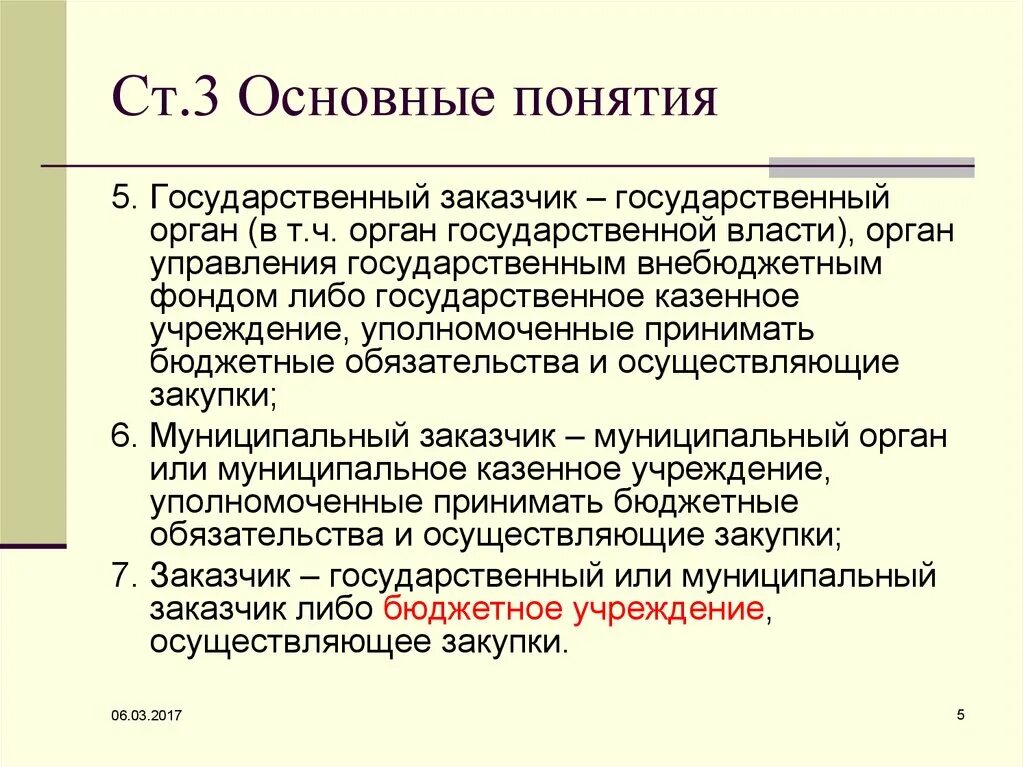 Ст.3 Основные понятия

5. Государственный заказчик – государственный орган (в т.ч. орган государственной власти), орган управления государственным внебюджетным фондом либо государственное казенное учреждение, уполномоченные принимать бюджетные обязательства и осуществляющие закупки;

6. Муниципальный заказчик – муниципальный орган или муниципальное казенное учреждение, уполномоченные принимать бюджетные обязательства и осуществляющие закупки;

7. Заказчик – государственный или муниципальный заказчик либо бюджетное учреждение, осуществляющее закупки.

06.03.2017

5